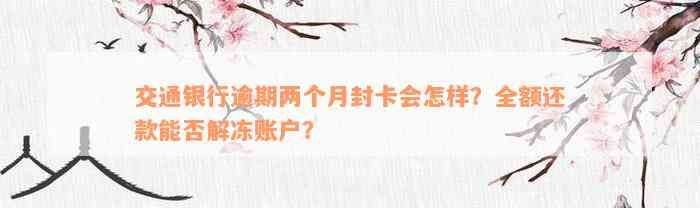 交通银行逾期两个月封卡会怎样？全额还款能否解冻账户？